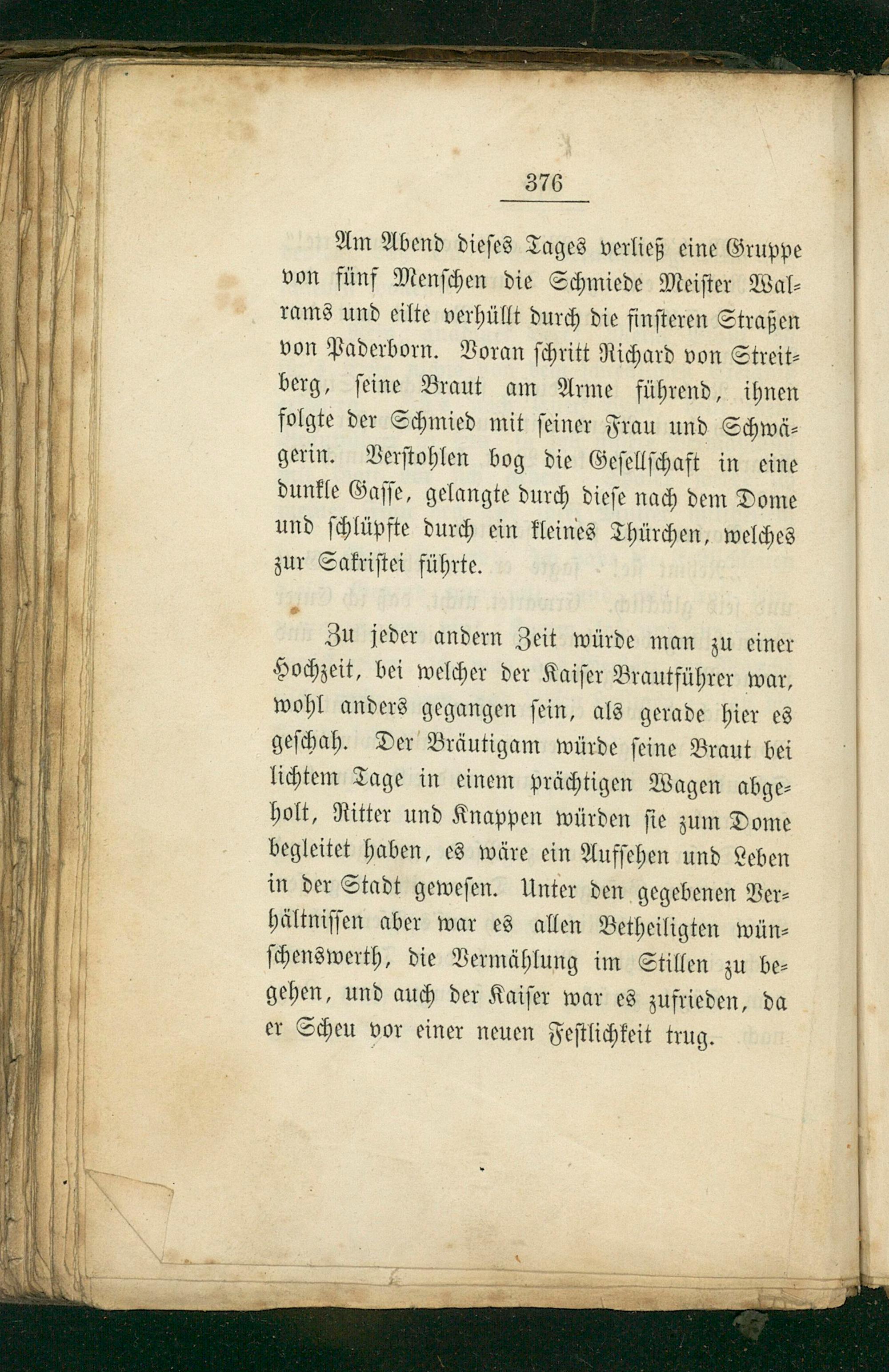 376

Am Abend dieses Tages verließ eine Gruppe von fünf Menschen die Schmiede Meister Walrams und eilte verhüllt durch die finsteren Straßen von Paderborn. Voran schritt Richard von Streitberg, seine Braut am Arme führend, ihnen folgte der Schmied mit seiner Frau und Schwägerin. Verstohlen bog die Gesellschaft in eine dunkle Gasse, gelangte durch diese nach dem Dome und schlüpfte durch ein kleines Thürchen, welches zur Sakristei führte.

Zu jeder andern Zeit würde man zu einer Hochzeit, bei welcher der Kaiser Brautführer war, wohl anders gegangen sein, als gerade hier es geschah. Der Bräutigam würde seine Braut bei lichtem Tage in einem prächtigen Wagen abgeholt, Ritter und Knappen würden sie zum Dome begleitet haben, es wäre ein Aufsehen und Leben in der Stadt gewesen. Unter den gegebenen Verhältnissen aber war es allen Betheiligten wünschenswerth, die Vermählung im Stillen zu begehen, und auch der Kaiser war es zufrieden, da er Scheu vor einer neuen Festlichkeit trug.